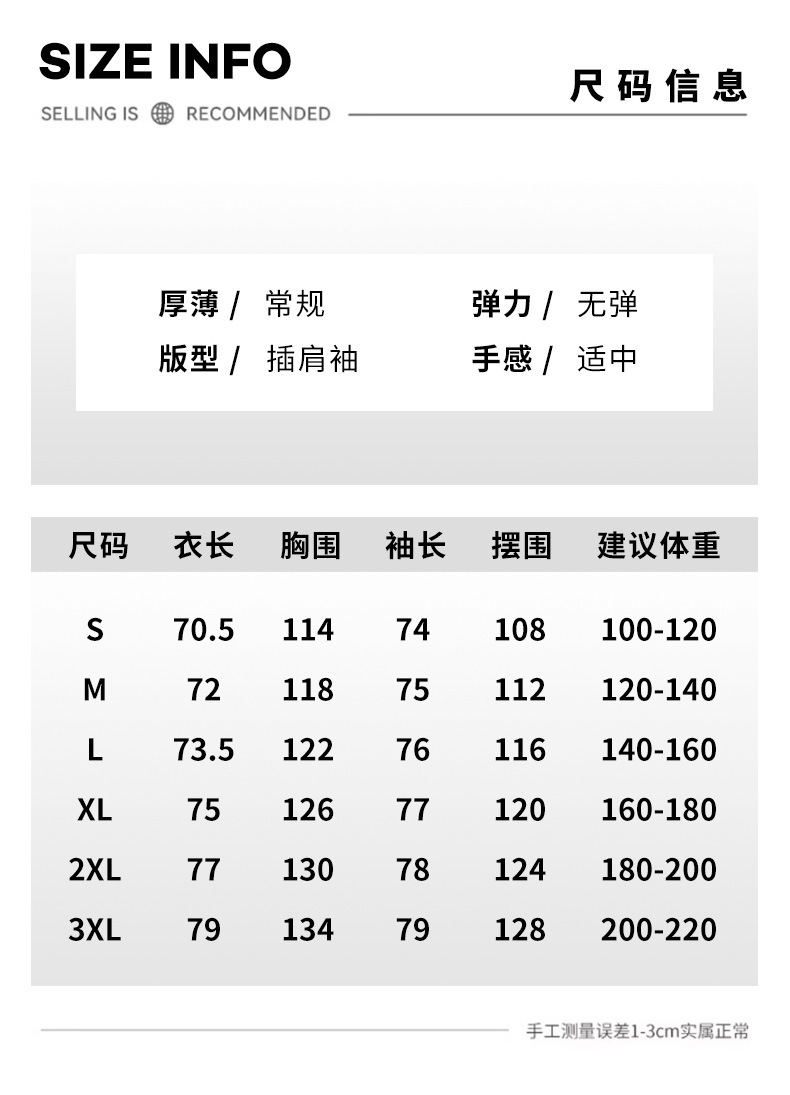 SIZE INFO

SELLING IS RECOMMENDED

尺码信息

厚薄/ 常规
弹力/ 无弹
版型/ 插肩袖
手感/ 适中

| 尺码 | 衣长 | 胸围 | 袖长 | 摆围 | 建议体重 |
|---|---|---|---|---|---|
| S | 70.5 | 114 | 74 | 108 | 100-120 |
| M | 72 | 118 | 75 | 112 | 120-140 |
| L | 73.5 | 122 | 76 | 116 | 140-160 |
| XL | 75 | 126 | 77 | 120 | 160-180 |
| 2XL | 77 | 130 | 78 | 124 | 180-200 |
| 3XL | 79 | 134 | 79 | 128 | 200-220 |

手工测量误差1-3cm实属正常